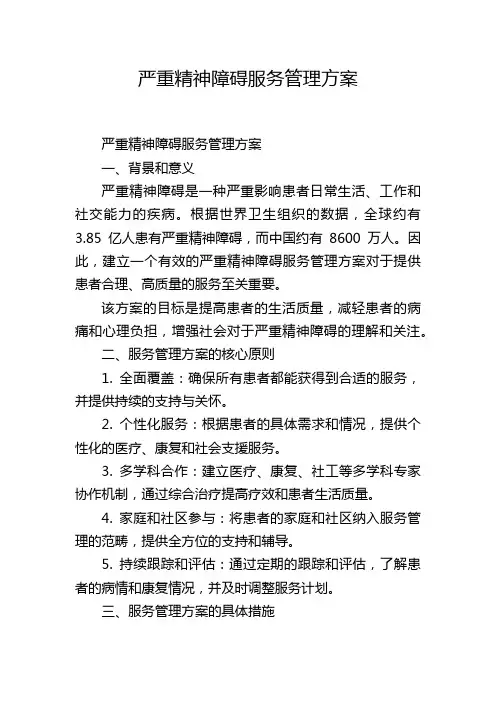 严重精神障碍服务管理方案

严重精神障碍服务管理方案

一、背景和意义

严重精神障碍是一种严重影响患者日常生活、工作和社交能力的疾病。根据世界卫生组织的数据，全球约有 3.85 亿人患有严重精神障碍，而中国约有 8600 万人。因此，建立一个有效的严重精神障碍服务管理方案对于提供患者合理、高质量的服务至关重要。

该方案的目标是提高患者的生活质量，减轻患者的病痛和心理负担，增强社会对于严重精神障碍的理解和关注。

二、服务管理方案的核心原则

1. 全面覆盖：确保所有患者都能获得到合适的服务，并提供持续的支持与关怀。

2. 个性化服务：根据患者的具体需求和情况，提供个性化的医疗、康复和社会支援服务。

3. 多学科合作：建立医疗、康复、社工等多学科专家协作机制，通过综合治疗提高疗效和患者生活质量。

4. 家庭和社区参与：将患者的家庭和社区纳入服务管理的范畴，提供全方位的支持和辅导。

5. 持续跟踪和评估：通过定期的跟踪和评估，了解患者的病情和康复情况，并及时调整服务计划。

三、服务管理方案的具体措施